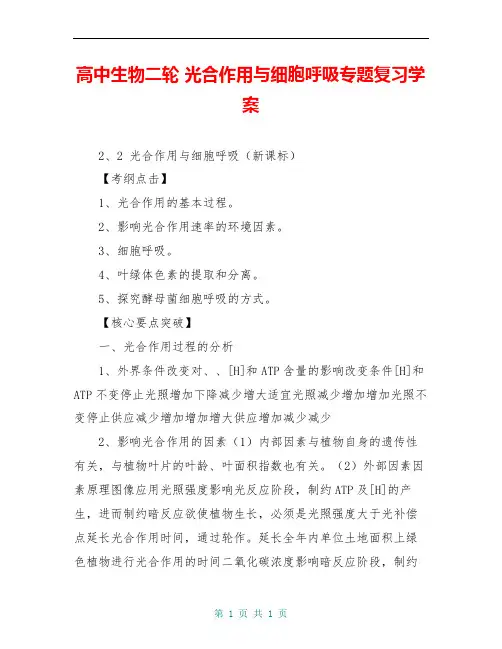 高中生物二轮 光合作用与细胞呼吸专题复习学案

2、2 光合作用与细胞呼吸（新课标）

【考纲点击】

1、光合作用的基本过程。

2、影响光合作用速率的环境因素。

3、细胞呼吸。

4、叶绿体色素的提取和分离。

5、探究酵母菌细胞呼吸的方式。

【核心要点突破】

一、光合作用过程的分析

1、外界条件改变对、、[H]和 ATP 含量的影响改变条件[H]和 ATP 不变停止光照增加下降减少增大适宜光照减少增加增加光照不变停止供应减少增加增加增大供应增加减少减少

2、影响光合作用的因素（1）内部因素与植物自身的遗传性有关，与植物叶片的叶龄、叶面积指数也有关。（2）外部因素因素原理图像应用光照强度影响光反应阶段，制约 ATP 及[H]的产生，进而制约暗反应欲使植物生长，必须是光照强度大于光补偿点延长光合作用时间，通过轮作。延长全年内单位土地面积上绿色植物进行光合作用的时间二氧化碳浓度影响暗反应阶段，制约

第 1 页 共 1 页